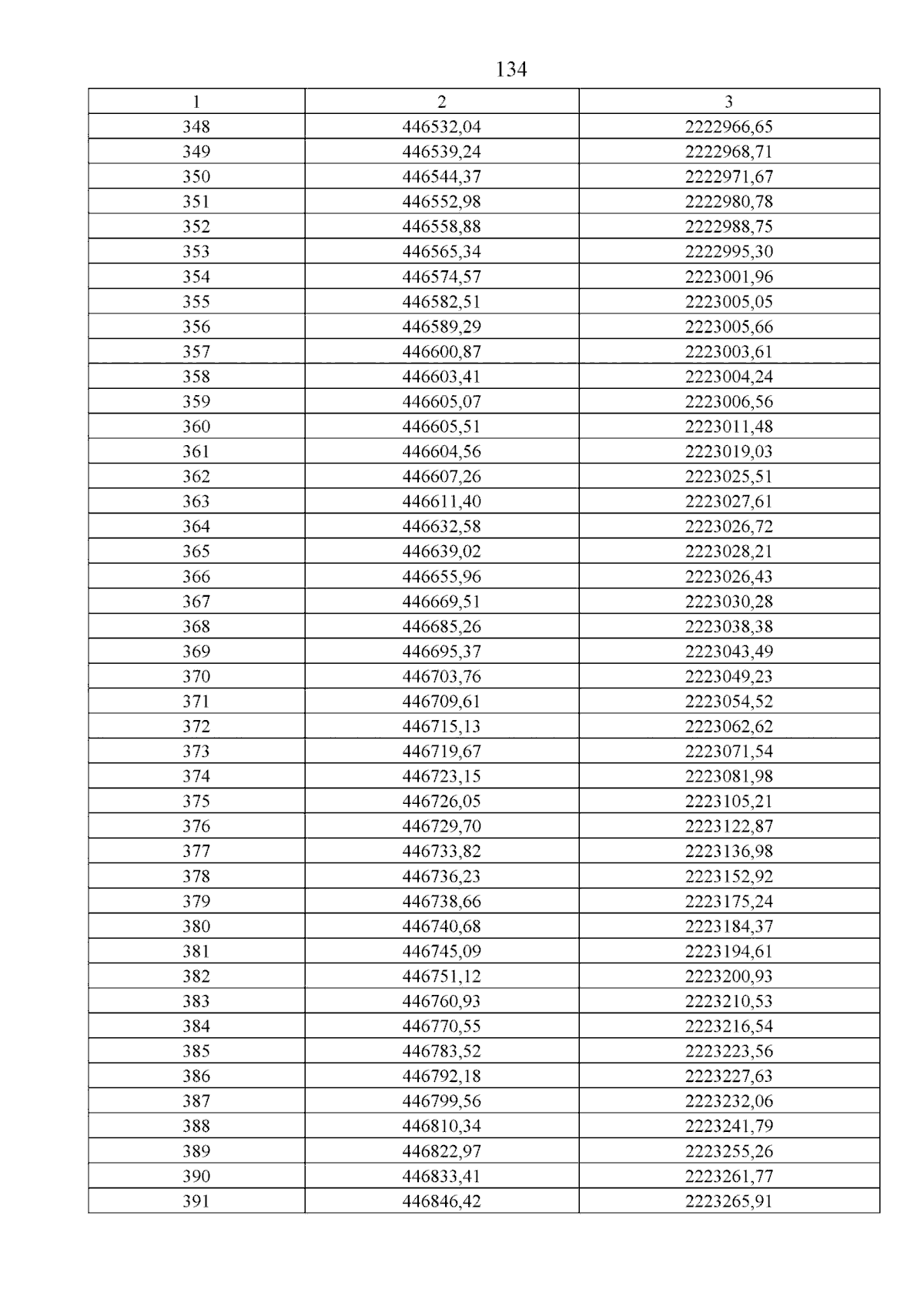 134

| 1 | 2 | 3 |
|---|---|---|
| 348 | 446532,04 | 2222966,65 |
| 349 | 446539,24 | 2222968,71 |
| 350 | 446544,37 | 2222971,67 |
| 351 | 446552,98 | 2222980,78 |
| 352 | 446558,88 | 2222988,75 |
| 353 | 446565,34 | 2222995,30 |
| 354 | 446574,57 | 2223001,96 |
| 355 | 446582,51 | 2223005,05 |
| 356 | 446589,29 | 2223005,66 |
| 357 | 446600,87 | 2223003,61 |
| 358 | 446603,41 | 2223004,24 |
| 359 | 446605,07 | 2223006,56 |
| 360 | 446605,51 | 2223011,48 |
| 361 | 446604,56 | 2223019,03 |
| 362 | 446607,26 | 2223025,51 |
| 363 | 446611,40 | 2223027,61 |
| 364 | 446632,58 | 2223026,72 |
| 365 | 446639,02 | 2223028,21 |
| 366 | 446655,96 | 2223026,43 |
| 367 | 446669,51 | 2223030,28 |
| 368 | 446685,26 | 2223038,38 |
| 369 | 446695,37 | 2223043,49 |
| 370 | 446703,76 | 2223049,23 |
| 371 | 446709,61 | 2223054,52 |
| 372 | 446715,13 | 2223062,62 |
| 373 | 446719,67 | 2223071,54 |
| 374 | 446723,15 | 2223081,98 |
| 375 | 446726,05 | 2223105,21 |
| 376 | 446729,70 | 2223122,87 |
| 377 | 446733,82 | 2223136,98 |
| 378 | 446736,23 | 2223152,92 |
| 379 | 446738,66 | 2223175,24 |
| 380 | 446740,68 | 2223184,37 |
| 381 | 446745,09 | 2223194,61 |
| 382 | 446751,12 | 2223200,93 |
| 383 | 446760,93 | 2223210,53 |
| 384 | 446770,55 | 2223216,54 |
| 385 | 446783,52 | 2223223,56 |
| 386 | 446792,18 | 2223227,63 |
| 387 | 446799,56 | 2223232,06 |
| 388 | 446810,34 | 2223241,79 |
| 389 | 446822,97 | 2223255,26 |
| 390 | 446833,41 | 2223261,77 |
| 391 | 446846,42 | 2223265,91 |